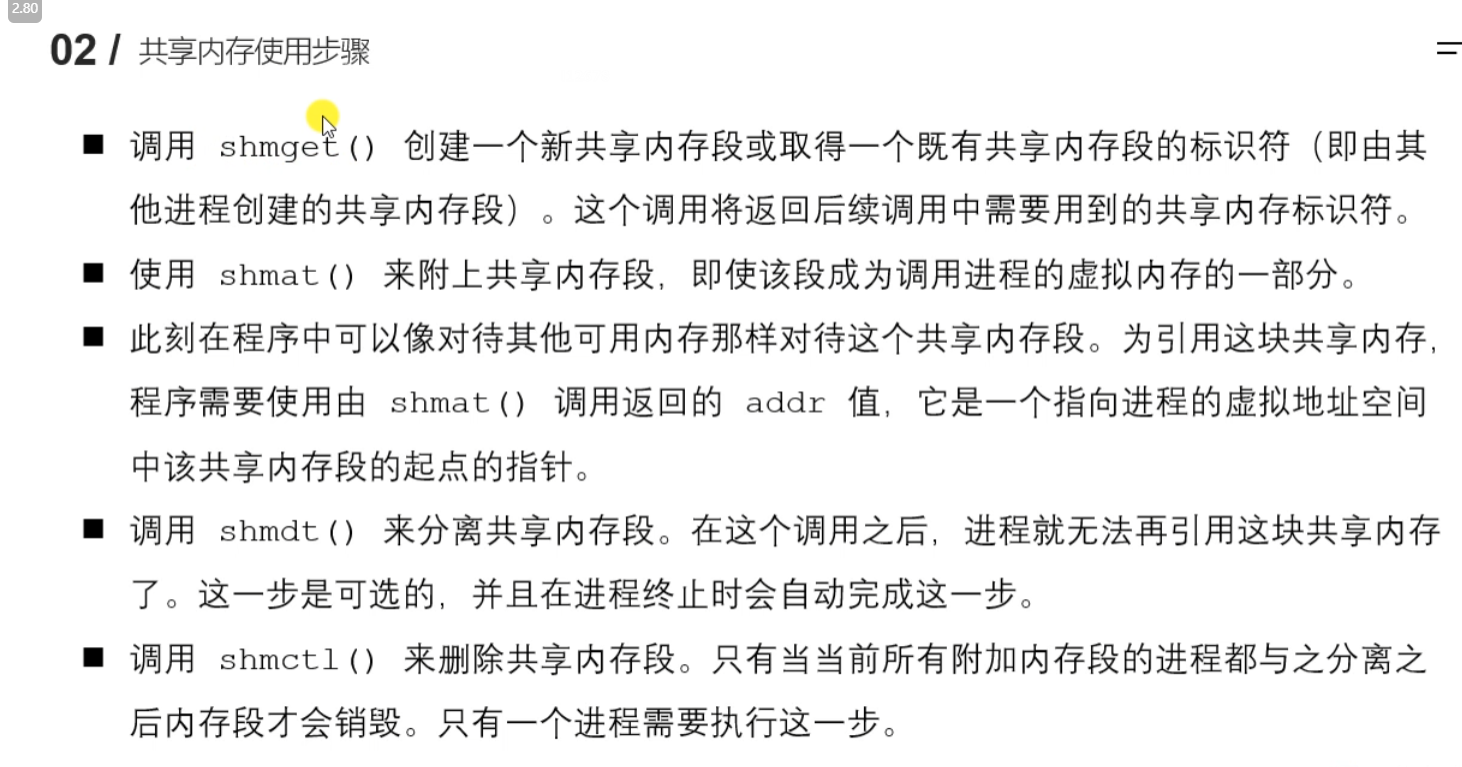 2.80

02 / 共享内存使用步骤

■ 调用 shmget() 创建一个新共享内存段或取得一个既有共享内存段的标识符（即由其他进程创建的共享内存段）。这个调用将返回后续调用中需要用到的共享内存标识符。

■ 使用 shmat() 来附上共享内存段，即使该段成为调用进程的虚拟内存的一部分。

■ 此刻在程序中可以像对待其他可用内存那样对待这个共享内存段。为引用这块共享内存，程序需要使用由 shmat() 调用返回的 addr 值，它是一个指向进程的虚拟地址空间中该共享内存段的起点的指针。

■ 调用 shmdt() 来分离共享内存段。在这个调用之后，进程就无法再引用这块共享内存了。这一步是可选的，并且在进程终止时会自动完成这一步。

■ 调用 shmctl() 来删除共享内存段。只有当当前所有附加内存段的进程都与之分离之后内存段才会销毁。只有一个进程需要执行这一步。